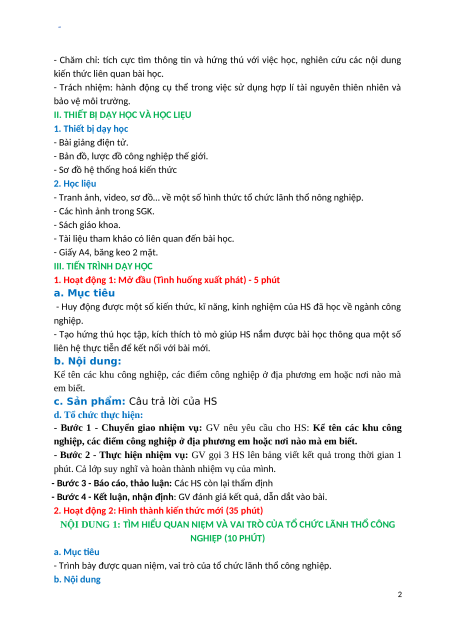 - Chăm chỉ: tích cực tìm thông tin và hứng thú với việc học, nghiên cứu các nội dung kiến thức liên quan bài học.
- Trách nhiệm: hành động cụ thể trong việc sử dụng hợp lí tài nguyên thiên nhiên và bảo vệ môi trường.

II. THIẾT BỊ DẠY HỌC VÀ HỌC LIỆU

1. Thiết bị dạy học
- Bài giảng điện tử.
- Bản đồ, lược đồ công nghiệp thế giới.
- Sơ đồ hệ thống hoá kiến thức

2. Học liệu
- Tranh ảnh, video, sơ đồ... về một số hình thức tổ chức lãnh thổ nông nghiệp.
- Các hình ảnh trong SGK.
- Sách giáo khoa.
- Tài liệu tham khảo có liên quan đến bài học.
- Giấy A4, băng keo 2 mặt.

III. TIẾN TRÌNH DẠY HỌC

1. Hoạt động 1: Mở đầu (Tình huống xuất phát) - 5 phút

a. Mục tiêu
- Huy động được một số kiến thức, kĩ năng, kinh nghiệm của HS đã học về ngành công nghiệp.
- Tạo hứng thú học tập, kích thích tò mò giúp HS nắm được bài học thông qua một số liên hệ thực tiễn để kết nối với bài mới.

b. Nội dung:
Kể tên các khu công nghiệp, các điểm công nghiệp ở địa phương em hoặc nơi nào mà em biết.

c. Sản phẩm: Câu trả lời của HS

d. Tổ chức thực hiện:
- Bước 1 - Chuyển giao nhiệm vụ: GV nêu yêu cầu cho HS: Kể tên các khu công nghiệp, các điểm công nghiệp ở địa phương em hoặc nơi nào mà em biết.
- Bước 2 - Thực hiện nhiệm vụ: GV gọi 3 HS lên bảng viết kết quả trong thời gian 1 phút. Cả lớp suy nghĩ và hoàn thành nhiệm vụ của mình.
- Bước 3 - Báo cáo, thảo luận: Các HS còn lại thẩm định
- Bước 4 - Kết luận, nhận định: GV đánh giá kết quả, dẫn dắt vào bài.

2. Hoạt động 2: Hình thành kiến thức mới (35 phút)

NỘI DUNG 1: TÌM HIỂU QUAN NIỆM VÀ VAI TRÒ CỦA TỔ CHỨC LÃNH THỔ CÔNG NGHIỆP (10 PHÚT)

a. Mục tiêu
- Trình bày được quan niệm, vai trò của tổ chức lãnh thổ công nghiệp.

b. Nội dung

2